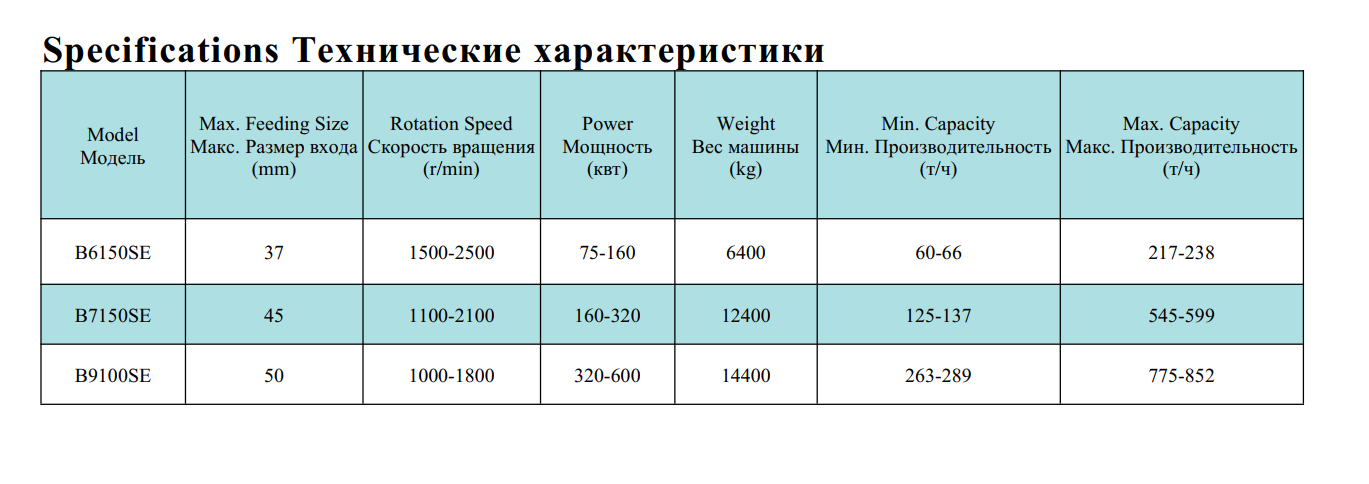 Specifications Технические характеристики

| Model Модель | Max. Feeding Size Макс. Размер входа (mm) | Rotation Speed Скорость вращения (r/min) | Power Мощность (квт) | Weight Вес машины (kg) | Min. Capacity Мин. Производительность (т/ч) | Max. Capacity Макс. Производительность (т/ч) |
|---|---|---|---|---|---|---|
| B6150SE | 37 | 1500-2500 | 75-160 | 6400 | 60-66 | 217-238 |
| B7150SE | 45 | 1100-2100 | 160-320 | 12400 | 125-137 | 545-599 |
| B9100SE | 50 | 1000-1800 | 320-600 | 14400 | 263-289 | 775-852 |